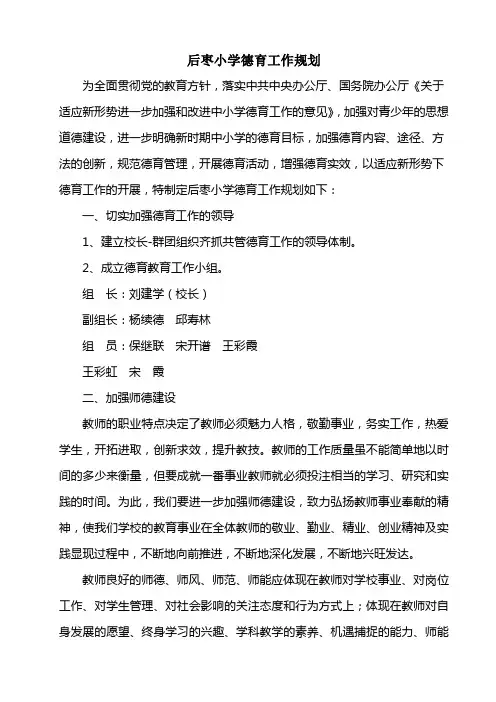 后枣小学德育工作规划

为全面贯彻党的教育方针，落实中共中央办公厅、国务院办公厅《关于适应新形势进一步加强和改进中小学德育工作的意见》，加强对青少年的思想道德建设，进一步明确新时期中小学的德育目标，加强德育内容、途径、方法的创新，规范德育管理，开展德育活动，增强德育实效，以适应新形势下德育工作的开展，特制定后枣小学德育工作规划如下：

一、切实加强德育工作的领导

1、建立校长-群团组织齐抓共管德育工作的领导体制。

2、成立德育教育工作小组。

组　长：刘建学（校长）

副组长：杨续德　邱寿林

组　员：保继联　宋开谱　王彩霞

王彩虹　宋　霞

二、加强师德建设

教师的职业特点决定了教师必须魅力人格，敬勤事业，务实工作，热爱学生，开拓进取，创新求效，提升教技。教师的工作质量虽不能简单地以时间的多少来衡量，但要成就一番事业教师就必须投注相当的学习、研究和实践的时间。为此，我们要进一步加强师德建设，致力弘扬教师事业奉献的精神，使我们学校的教育事业在全体教师的敬业、勤业、精业、创业精神及实践显现过程中，不断地向前推进，不断地深化发展，不断地兴旺发达。

教师良好的师德、师风、师范、师能应体现在教师对学校事业、对岗位工作、对学生管理、对社会影响的关注态度和行为方式上；体现在教师对自身发展的愿望、终身学习的兴趣、学科教学的素养、机遇捕捉的能力、师能